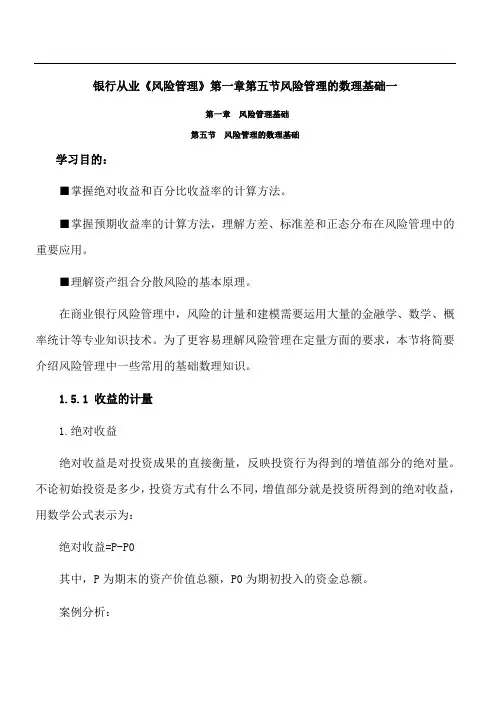 银行从业《风险管理》第一章第五节风险管理的数理基础一

第一章　风险管理基础

第五节　风险管理的数理基础

学习目的：

■掌握绝对收益和百分比收益率的计算方法。

■掌握预期收益率的计算方法，理解方差、标准差和正态分布在风险管理中的重要应用。

■理解资产组合分散风险的基本原理。

在商业银行风险管理中，风险的计量和建模需要运用大量的金融学、数学、概率统计等专业知识技术。为了更容易理解风险管理在定量方面的要求，本节将简要介绍风险管理中一些常用的基础数理知识。

1.5.1 收益的计量

1.绝对收益

绝对收益是对投资成果的直接衡量，反映投资行为得到的增值部分的绝对量。不论初始投资是多少，投资方式有什么不同，增值部分就是投资所得到的绝对收益，用数学公式表示为：

绝对收益=P-P0

其中，P 为期末的资产价值总额，P0 为期初投入的资金总额。

案例分析：